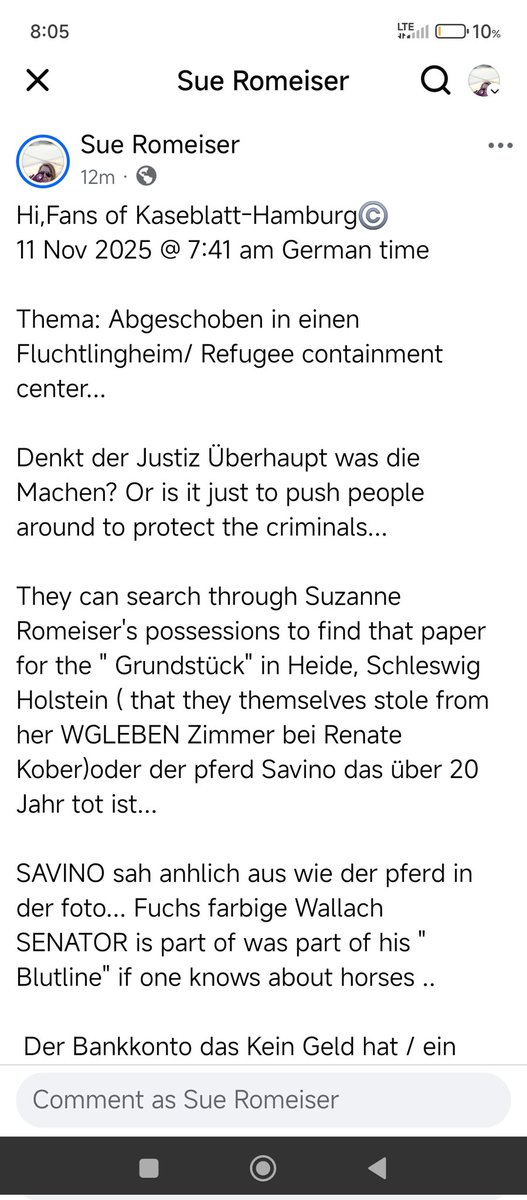 8:05

LTE 10%

Sue Romeiser

Sue Romeiser
12m ·

Hi,Fans of Kaseblatt-Hamburg©
11 Nov 2025 @ 7:41 am German time

Thema: Abgeschoben in einen Fluchtlingheim/ Refugee containment center...

Denkt der Justiz Überhaupt was die Machen? Or is it just to push people around to protect the criminals...

They can search through Suzanne Romeiser's possessions to find that paper for the " Grundstück" in Heide, Schleswig Holstein ( that they themselves stole from her WGLEBEN Zimmer bei Renate Kober)oder der pferd Savino das über 20 Jahr tot ist...

SAVINO sah anhlich aus wie der pferd in der foto... Fuchs farbige Wallach SENATOR is part of was part of his " Blutline" if one knows about horses ..

Der Bankkonto das Kein Geld hat / ein

Comment as Sue Romeiser